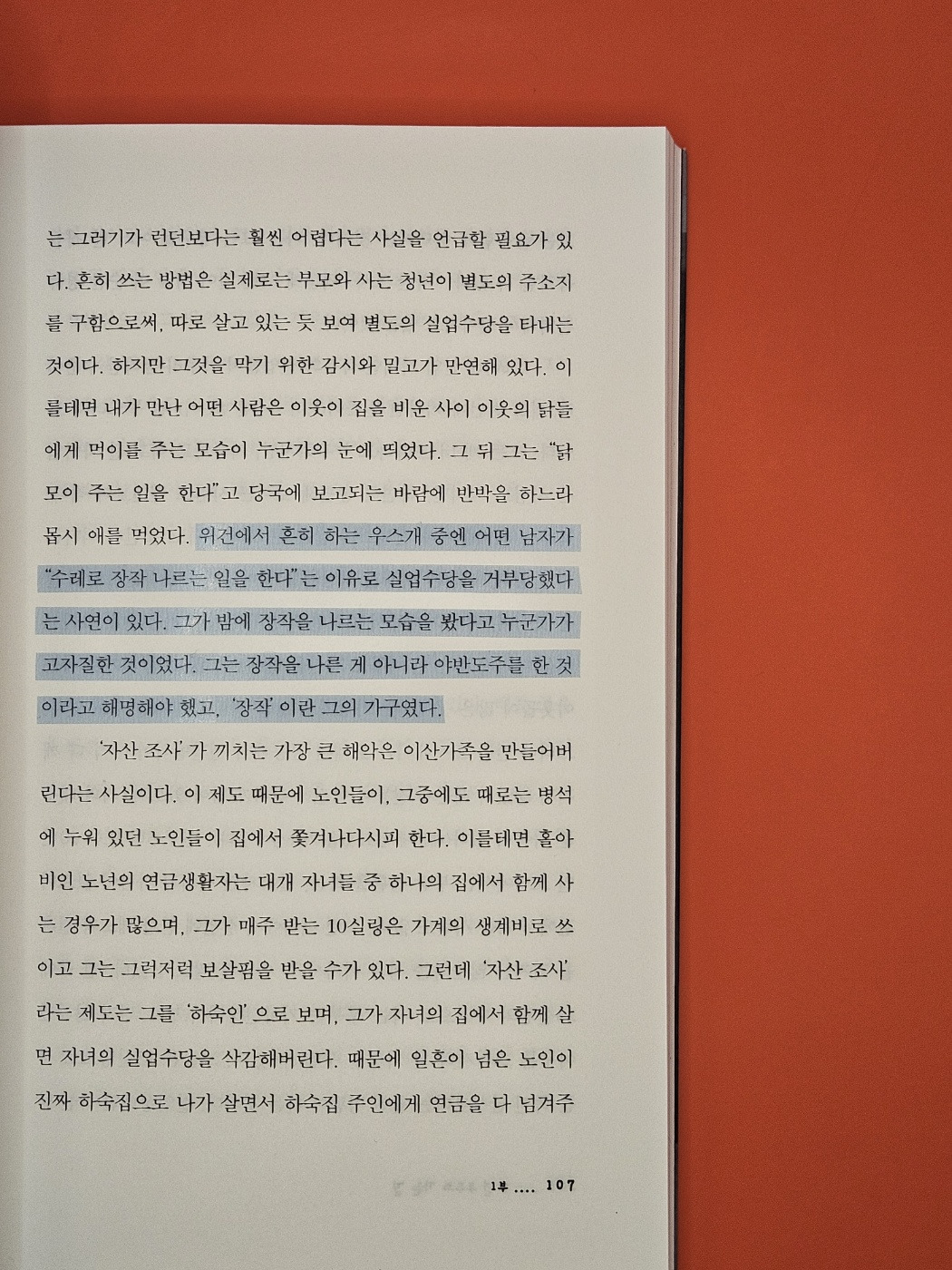 는 그러기가 런던보다는 훨씬 어렵다는 사실을 언급할 필요가 있다. 흔히 쓰는 방법은 실제로는 부모와 사는 청년이 별도의 주소지를 구함으로써, 따로 살고 있는 듯 보여 별도의 실업수당을 타내는 것이다. 하지만 그것을 막기 위한 감시와 밀고가 만연해 있다. 이를테면 내가 만난 어떤 사람은 이웃이 집을 비운 사이 이웃의 닭들에게 먹이를 주는 모습이 누군가의 눈에 띄었다. 그 뒤 그는 "닭 모이 주는 일을 한다"고 당국에 보고되는 바람에 반박을 하느라 몹시 애를 먹었다. 위건에서 흔히 하는 우스개 중엔 어떤 남자가 "수레로 장작 나르는 일을 한다"는 이유로 실업수당을 거부당했다는 사연이 있다. 그가 밤에 장작을 나르는 모습을 봤다고 누군가가 고자질한 것이었다. 그는 장작을 나른 게 아니라 야반도주를 한 것이라고 해명해야 했고, '장작'이란 그의 가구였다.

'자산 조사'가 끼치는 가장 큰 해악은 이산가족을 만들어버린다는 사실이다. 이 제도 때문에 노인들이, 그중에도 때로는 병석에 누워 있던 노인들이 집에서 쫓겨나다시피 한다. 이를테면 홀아비인 노년의 연금생활자는 대개 자녀들 중 하나의 집에서 함께 사는 경우가 많으며, 그가 매주 받는 10실링은 가계의 생계비로 쓰이고 그는 그럭저럭 보살핌을 받을 수가 있다. 그런데 '자산 조사'라는 제도는 그를 '하숙인'으로 보며, 그가 자녀의 집에서 함께 살면 자녀의 실업수당을 삭감해버린다. 때문에 일흔이 넘은 노인이 진짜 하숙집으로 나가 살면서 하숙집 주인에게 연금을 다 넘겨주

1부 .... 107